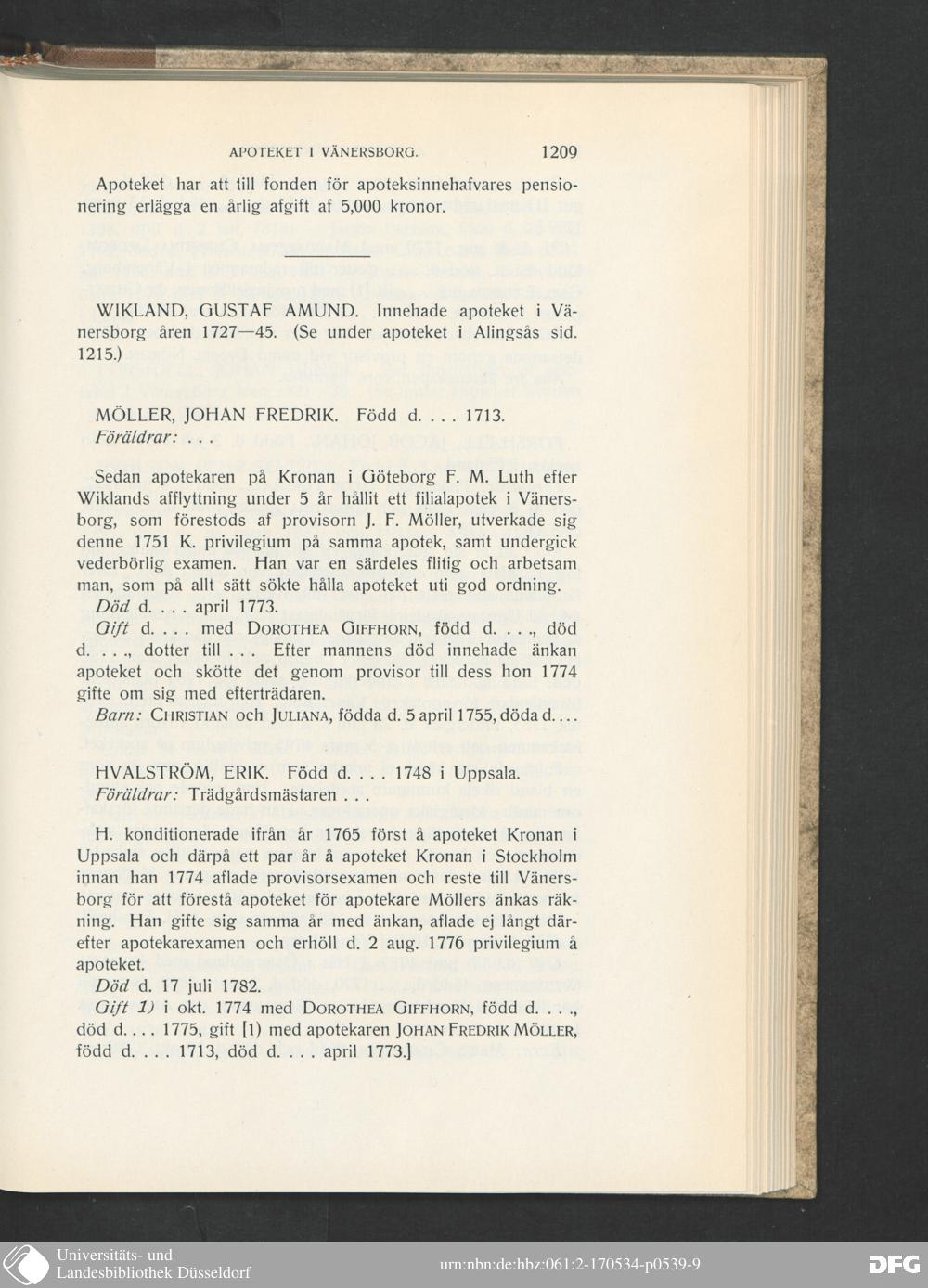 APOTEKET I VÄNERSBORG. 1209

Apoteket har att till fonden för apoteksinnehafvares pensionering erlägga en årlig afgift af 5,000 kronor.

WIKLAND, GUSTAF AMUND. Innehade apoteket i Vänersborg åren 1727—45. (Se under apoteket i Alingsås sid. 1215.)

MÖLLER, JOHAN FREDRIK. Född d. . . . 1713.
Föräldrar: . . .

Sedan apotekaren på Kronan i Göteborg F. M. Luth efter Wiklands afflyttning under 5 år hållit ett filialapotek i Vänersborg, som förestods af provisorn J. F. Möller, utverkade sig denne 1751 K. privilegium på samma apotek, samt undergick vederbörlig examen. Han var en särdeles flitig och arbetsam man, som på allt sätt sökte hålla apoteket uti god ordning.
Död d. . . . april 1773.
Gift d. . . . med DOROTHEA GIFFHORN, född d. . . ., död d. . . ., dotter till . . . Efter mannens död innehade änkan apoteket och skötte det genom provisor till dess hon 1774 gifte om sig med efterträdaren.
Barn: CHRISTIAN och JULIANA, födda d. 5 april 1755, döda d. . . .

HVALSTRÖM, ERIK. Född d. . . . 1748 i Uppsala.
Föräldrar: Trädgårdsmästaren . . .

H. konditionerade ifrån år 1765 först å apoteket Kronan i Uppsala och därpå ett par år å apoteket Kronan i Stockholm innan han 1774 aflade provisorsexamen och reste till Vänersborg för att förestå apoteket för apotekare Möllers änkas räkning. Han gifte sig samma år med änkan, aflade ej långt därefter apotekarexamen och erhöll d. 2 aug. 1776 privilegium å apoteket.
Död d. 17 juli 1782.
Gift 1) i okt. 1774 med DOROTHEA GIFFHORN, född d. . . ., död d. . . . 1775, gift [1) med apotekaren JOHAN FREDRIK MÖLLER, född d. . . . 1713, död d. . . . april 1773.]

Universitäts- und Landesbibliothek Düsseldorf
urn:nbn:de:hbz:061:2-170534-p0539-9
DFG